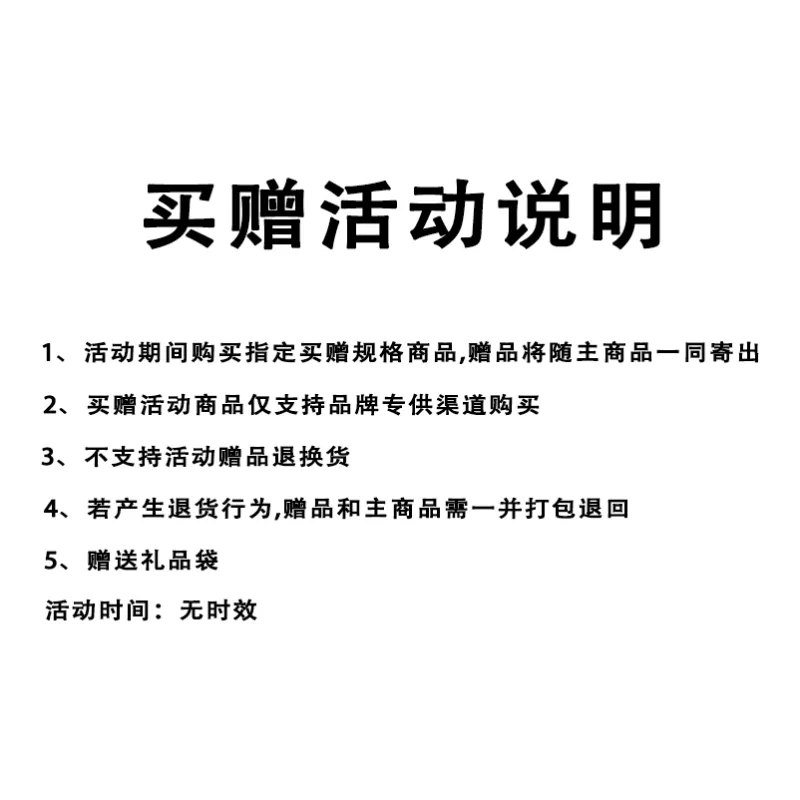 买赠活动说明

1、活动期间购买指定买赠规格商品,赠品将随主商品一同寄出

2、买赠活动商品仅支持品牌专供渠道购买

3、不支持活动赠品退换货

4、若产生退货行为,赠品和主商品需一并打包退回

5、赠送礼品袋

活动时间：无时效